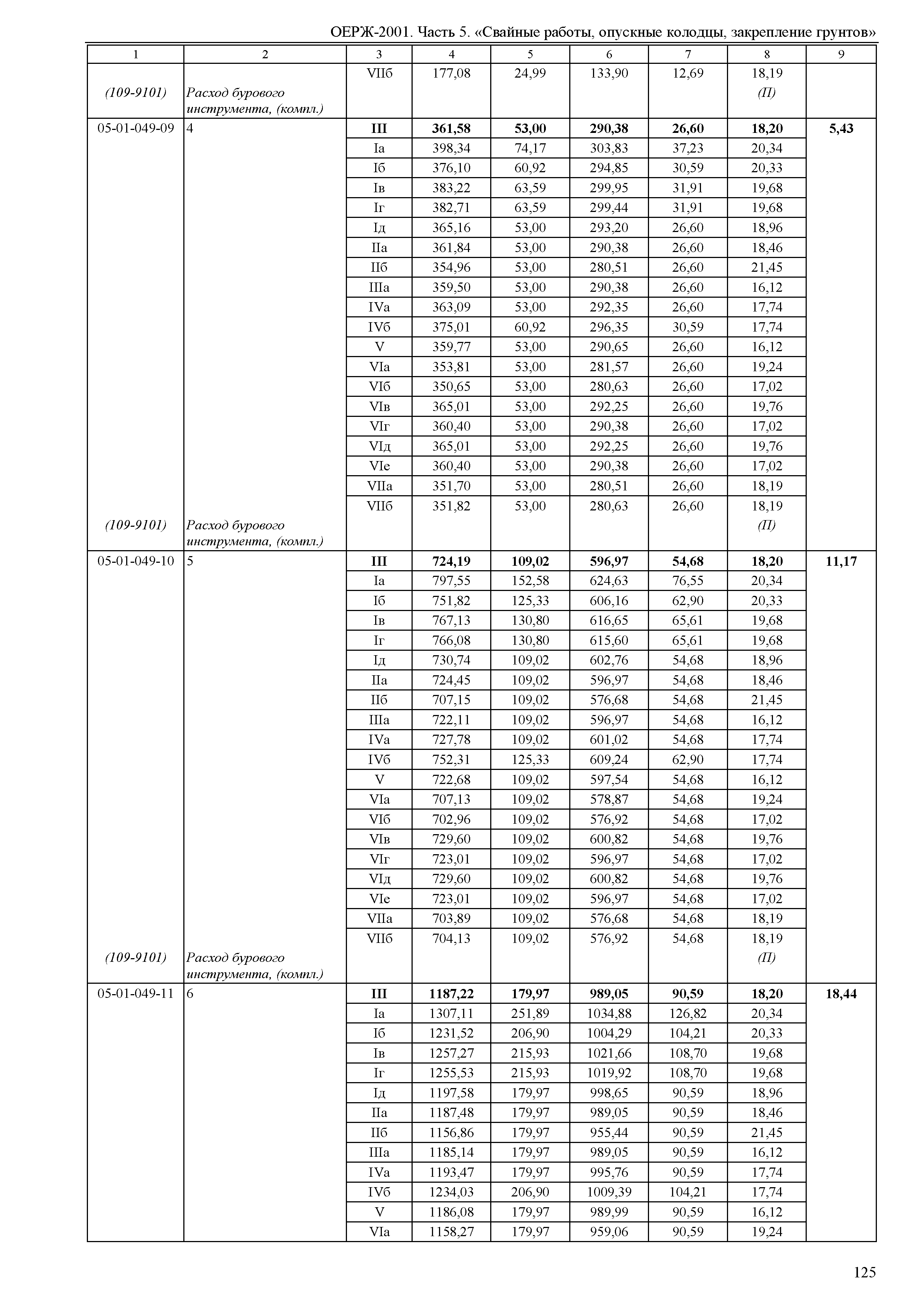 ОЕРЖ-2001. Часть 5. «Свайные работы, опускные колодцы, закрепление грунтов»

| 1 | 2 | 3 | 4 | 5 | 6 | 7 | 8 | 9 |
|---|---|---|---|---|---|---|---|---|
| | | VIIб | 177,08 | 24,99 | 133,90 | 12,69 | 18,19 | |
| (109-9101) | Расход бурового инструмента, (компл.) | | | | | | (П) | |
| 05-01-049-09 | 4 | **III** | **361,58** | **53,00** | **290,38** | **26,60** | **18,20** | **5,43** |
| | | Iа | 398,34 | 74,17 | 303,83 | 37,23 | 20,34 | |
| | | Iб | 376,10 | 60,92 | 294,85 | 30,59 | 20,33 | |
| | | Iв | 383,22 | 63,59 | 299,95 | 31,91 | 19,68 | |
| | | Iг | 382,71 | 63,59 | 299,44 | 31,91 | 19,68 | |
| | | Iд | 365,16 | 53,00 | 293,20 | 26,60 | 18,96 | |
| | | IIа | 361,84 | 53,00 | 290,38 | 26,60 | 18,46 | |
| | | IIб | 354,96 | 53,00 | 280,51 | 26,60 | 21,45 | |
| | | IIIа | 359,50 | 53,00 | 290,38 | 26,60 | 16,12 | |
| | | IVа | 363,09 | 53,00 | 292,35 | 26,60 | 17,74 | |
| | | IVб | 375,01 | 60,92 | 296,35 | 30,59 | 17,74 | |
| | | V | 359,77 | 53,00 | 290,65 | 26,60 | 16,12 | |
| | | VIа | 353,81 | 53,00 | 281,57 | 26,60 | 19,24 | |
| | | VIб | 350,65 | 53,00 | 280,63 | 26,60 | 17,02 | |
| | | VIв | 365,01 | 53,00 | 292,25 | 26,60 | 19,76 | |
| | | VIг | 360,40 | 53,00 | 290,38 | 26,60 | 17,02 | |
| | | VIд | 365,01 | 53,00 | 292,25 | 26,60 | 19,76 | |
| | | VIе | 360,40 | 53,00 | 290,38 | 26,60 | 17,02 | |
| | | VIIа | 351,70 | 53,00 | 280,51 | 26,60 | 18,19 | |
| | | VIIб | 351,82 | 53,00 | 280,63 | 26,60 | 18,19 | |
| (109-9101) | Расход бурового инструмента, (компл.) | | | | | | (П) | |
| 05-01-049-10 | 5 | **III** | **724,19** | **109,02** | **596,97** | **54,68** | **18,20** | **11,17** |
| | | Iа | 797,55 | 152,58 | 624,63 | 76,55 | 20,34 | |
| | | Iб | 751,82 | 125,33 | 606,16 | 62,90 | 20,33 | |
| | | Iв | 767,13 | 130,80 | 616,65 | 65,61 | 19,68 | |
| | | Iг | 766,08 | 130,80 | 615,60 | 65,61 | 19,68 | |
| | | Iд | 730,74 | 109,02 | 602,76 | 54,68 | 18,96 | |
| | | IIа | 724,45 | 109,02 | 596,97 | 54,68 | 18,46 | |
| | | IIб | 707,15 | 109,02 | 576,68 | 54,68 | 21,45 | |
| | | IIIа | 722,11 | 109,02 | 596,97 | 54,68 | 16,12 | |
| | | IVа | 727,78 | 109,02 | 601,02 | 54,68 | 17,74 | |
| | | IVб | 752,31 | 125,33 | 609,24 | 62,90 | 17,74 | |
| | | V | 722,68 | 109,02 | 597,54 | 54,68 | 16,12 | |
| | | VIа | 707,13 | 109,02 | 578,87 | 54,68 | 19,24 | |
| | | VIб | 702,96 | 109,02 | 576,92 | 54,68 | 17,02 | |
| | | VIв | 729,60 | 109,02 | 600,82 | 54,68 | 19,76 | |
| | | VIг | 723,01 | 109,02 | 596,97 | 54,68 | 17,02 | |
| | | VIд | 729,60 | 109,02 | 600,82 | 54,68 | 19,76 | |
| | | VIе | 723,01 | 109,02 | 596,97 | 54,68 | 17,02 | |
| | | VIIа | 703,89 | 109,02 | 576,68 | 54,68 | 18,19 | |
| | | VIIб | 704,13 | 109,02 | 576,92 | 54,68 | 18,19 | |
| (109-9101) | Расход бурового инструмента, (компл.) | | | | | | (П) | |
| 05-01-049-11 | 6 | **III** | **1187,22** | **179,97** | **989,05** | **90,59** | **18,20** | **18,44** |
| | | Iа | 1307,11 | 251,89 | 1034,88 | 126,82 | 20,34 | |
| | | Iб | 1231,52 | 206,90 | 1004,29 | 104,21 | 20,33 | |
| | | Iв | 1257,27 | 215,93 | 1021,66 | 108,70 | 19,68 | |
| | | Iг | 1255,53 | 215,93 | 1019,92 | 108,70 | 19,68 | |
| | | Iд | 1197,58 | 179,97 | 998,65 | 90,59 | 18,96 | |
| | | IIа | 1187,48 | 179,97 | 989,05 | 90,59 | 18,46 | |
| | | IIб | 1156,86 | 179,97 | 955,44 | 90,59 | 21,45 | |
| | | IIIа | 1185,14 | 179,97 | 989,05 | 90,59 | 16,12 | |
| | | IVа | 1193,47 | 179,97 | 995,76 | 90,59 | 17,74 | |
| | | IVб | 1234,03 | 206,90 | 1009,39 | 104,21 | 17,74 | |
| | | V | 1186,08 | 179,97 | 989,99 | 90,59 | 16,12 | |
| | | VIа | 1158,27 | 179,97 | 959,06 | 90,59 | 19,24 | |

125